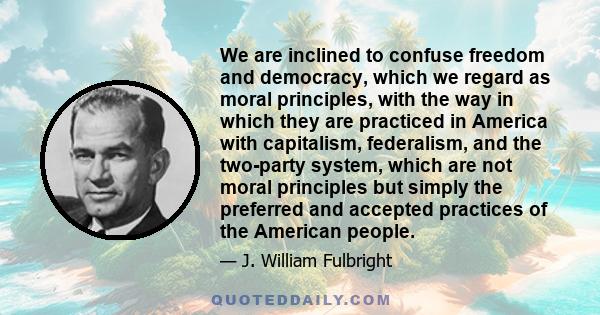 We are inclined to confuse freedom and democracy, which we regard as moral principles, with the way in which they are practiced in America with capitalism, federalism, and the two-party system, which are not moral principles but simply the preferred and accepted practices of the American people.

— J. William Fulbright

QUOTEDDAILY.COM